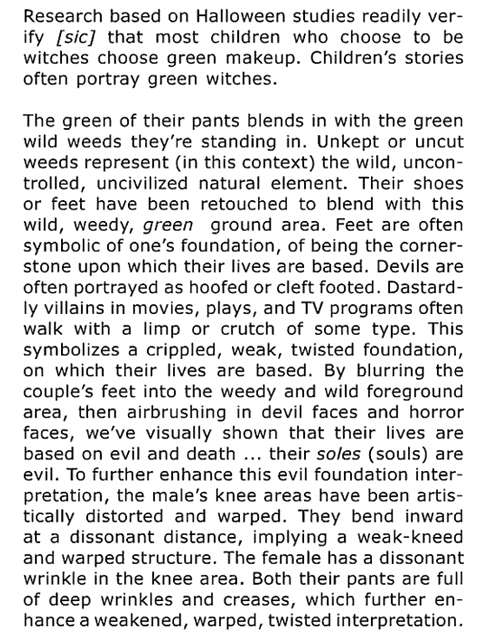 Research based on Halloween studies readily verify [sic] that most children who choose to be witches choose green makeup. Children's stories often portray green witches.

The green of their pants blends in with the green wild weeds they're standing in. Unkept or uncut weeds represent (in this context) the wild, uncontrolled, uncivilized natural element. Their shoes or feet have been retouched to blend with this wild, weedy, green ground area. Feet are often symbolic of one's foundation, of being the cornerstone upon which their lives are based. Devils are often portrayed as hoofed or cleft footed. Dastardly villains in movies, plays, and TV programs often walk with a limp or crutch of some type. This symbolizes a crippled, weak, twisted foundation, on which their lives are based. By blurring the couple's feet into the weedy and wild foreground area, then airbrushing in devil faces and horror faces, we've visually shown that their lives are based on evil and death ... their soles (souls) are evil. To further enhance this evil foundation interpretation, the male's knee areas have been artistically distorted and warped. They bend inward at a dissonant distance, implying a weak-kneed and warped structure. The female has a dissonant wrinkle in the knee area. Both their pants are full of deep wrinkles and creases, which further enhance a weakened, warped, twisted interpretation.